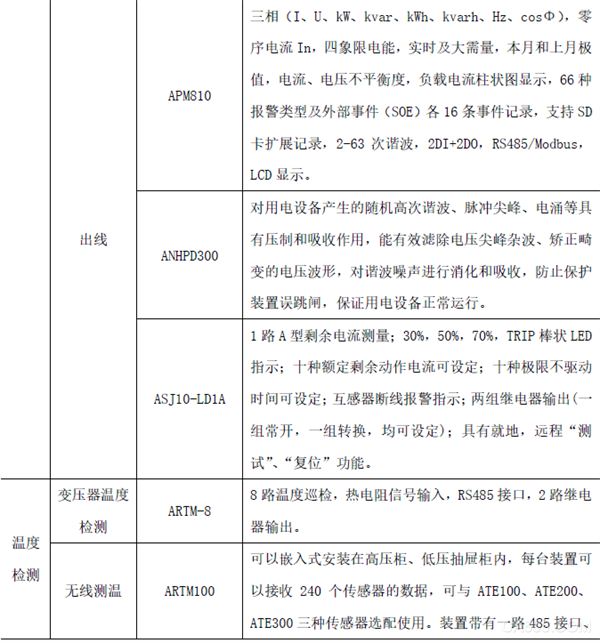 |  |  |  |  |
|---|---|---|---|
|  | 出线 | APM810 | 三相（I、U、kW、kvar、kWh、kvarh、Hz、cosΦ），零序电流 In，四象限电能，实时及大需量，本月和上月极值，电流、电压不平衡度，负载电流柱状图显示，66 种报警类型及外部事件（SOE）各 16 条事件记录，支持 SD 卡扩展记录，2-63 次谐波，2DI+2DO，RS485/Modbus，LCD 显示。 |
|  | 出线 | ANHPD300 | 对用电设备产生的随机高次谐波、脉冲尖峰、电涌等具有压制和吸收作用，能有效滤除电压尖峰杂波、矫正畸变的电压波形，对谐波噪声进行消化和吸收，防止保护装置误跳闸，保证用电设备正常运行。 |
|  | 出线 | ASJ10-LD1A | 1 路 A 型剩余电流测量；30%，50%，70%，TRIP 棒状 LED 指示；十种额定剩余动作电流可设定；十种极限不驱动时间可设定；互感器断线报警指示；两组继电器输出（一组常开，一组转换，均可设定）；具有就地，远程“测试”、“复位”功能。 |
| 温度检测 | 变压器温度检测 | ARTM-8 | 8 路温度巡检，热电阻信号输入，RS485 接口，2 路继电器输出。 |
| 温度检测 | 无线测温 | ARTM100 | 可以嵌入式安装在高压柜、低压抽屉柜内，每台装置可以接收 240 个传感器的数据，可与 ATE100、ATE200、ATE300 三种传感器选配使用。装置带有一路 485 接口、 |